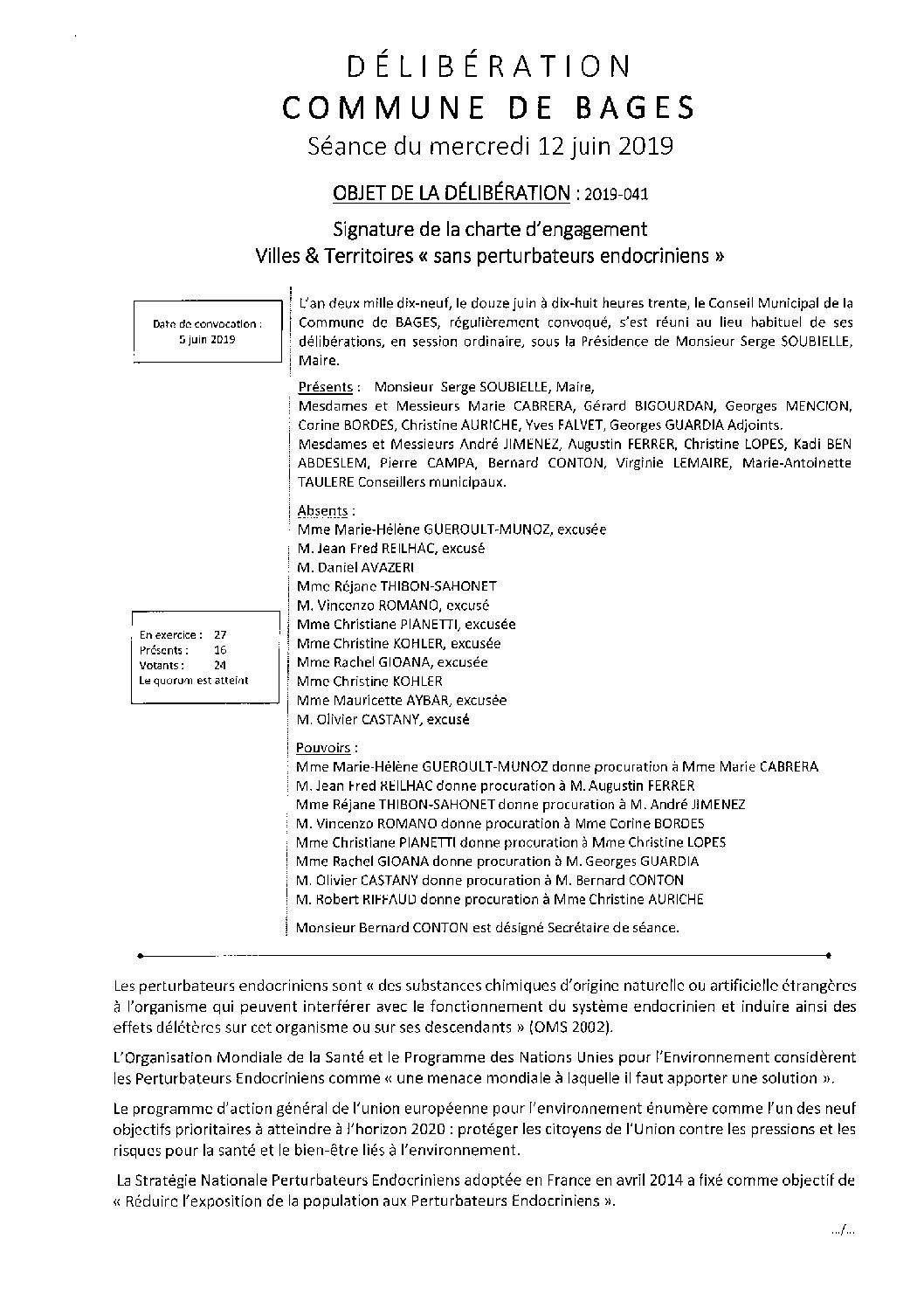 DÉLIBÉRATION
COMMUNE DE BAGES
Séance du mercredi 12 juin 2019

OBJET DE LA DÉLIBÉRATION : 2019-041

Signature de la charte d'engagement
Villes & Territoires « sans perturbateurs endocriniens »

Date de convocation : 5 juin 2019

L'an deux mille dix-neuf, le douze juin à dix-huit heures trente, le Conseil Municipal de la Commune de BAGES, régulièrement convoqué, s'est réuni au lieu habituel de ses délibérations, en session ordinaire, sous la Présidence de Monsieur Serge SOUBIELLE, Maire.

Présents : Monsieur Serge SOUBIELLE, Maire,
Mesdames et Messieurs Marie CABRERA, Gérard BIGOURDAN, Georges MENCION, Corine BORDES, Christine AURICHE, Yves FALVET, Georges GUARDIA Adjoints.
Mesdames et Messieurs André JIMENEZ, Augustin FERRER, Christine LOPES, Kadi BEN ABDESLEM, Pierre CAMPA, Bernard CONTON, Virginie LEMAIRE, Marie-Antoinette TAULERE Conseillers municipaux.

Absents :
Mme Marie-Hélène GUEROULT-MUNOZ, excusée
M. Jean Fred REILHAC, excusé
M. Daniel AVAZERI
Mme Réjane THIBON-SAHONET
M. Vincenzo ROMANO, excusé
Mme Christiane PIANETTI, excusée
Mme Christine KOHLER, excusée
Mme Rachel GIOANA, excusée
Mme Christine KOHLER
Mme Mauricette AYBAR, excusée
M. Olivier CASTANY, excusé

En exercice : 27
Présents : 16
Votants : 24
Le quorum est atteint

Pouvoirs :
Mme Marie-Hélène GUEROULT-MUNOZ donne procuration à Mme Marie CABRERA
M. Jean Fred REILHAC donne procuration à M. Augustin FERRER
Mme Réjane THIBON-SAHONET donne procuration à M. André JIMENEZ
M. Vincenzo ROMANO donne procuration à Mme Corine BORDES
Mme Christiane PIANETTI donne procuration à Mme Christine LOPES
Mme Rachel GIOANA donne procuration à M. Georges GUARDIA
M. Olivier CASTANY donne procuration à M. Bernard CONTON
M. Robert RIFFAUD donne procuration à Mme Christine AURICHE

Monsieur Bernard CONTON est désigné Secrétaire de séance.

Les perturbateurs endocriniens sont « des substances chimiques d'origine naturelle ou artificielle étrangères à l'organisme qui peuvent interférer avec le fonctionnement du système endocrinien et induire ainsi des effets délétères sur cet organisme ou sur ses descendants » (OMS 2002).

L'Organisation Mondiale de la Santé et le Programme des Nations Unies pour l'Environnement considèrent les Perturbateurs Endocriniens comme « une menace mondiale à laquelle il faut apporter une solution ».

Le programme d'action général de l'union européenne pour l'environnement énumère comme l'un des neuf objectifs prioritaires à atteindre à l'horizon 2020 : protéger les citoyens de l'Union contre les pressions et les risques pour la santé et le bien-être liés à l'environnement.

La Stratégie Nationale Perturbateurs Endocriniens adoptée en France en avril 2014 a fixé comme objectif de « Réduire l'exposition de la population aux Perturbateurs Endocriniens ».

.../...